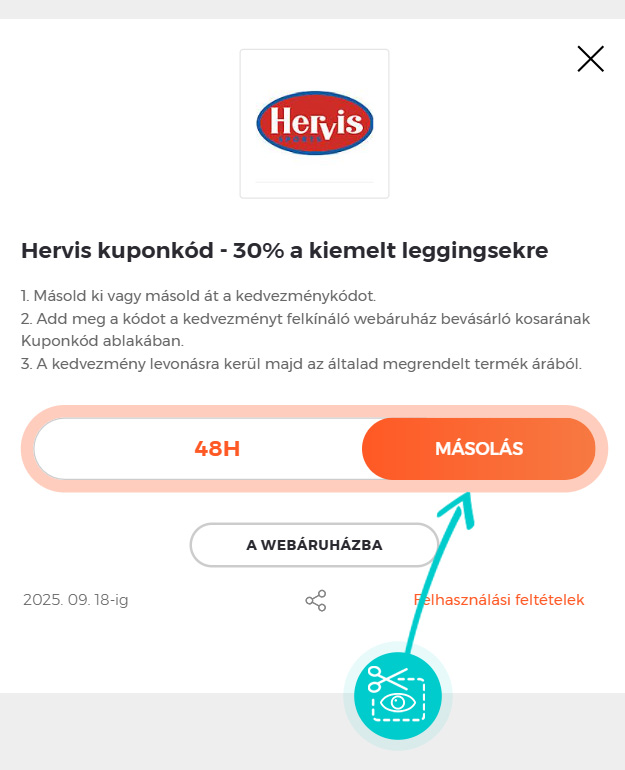 Hervis SPORTS

Hervis kuponkód - 30% a kiemelt leggingsekre

1. Másold ki vagy másold át a kedvezménykódot.
2. Add meg a kódot a kedvezményt felkínáló webáruház bevásárló kosarának Kuponkód ablakában.
3. A kedvezmény levonásra kerül majd az általad megrendelt termék árából.

48H

MÁSOLÁS

A WEBÁRUHÁZBA

2025. 09. 18-ig

Felhasználási feltételek